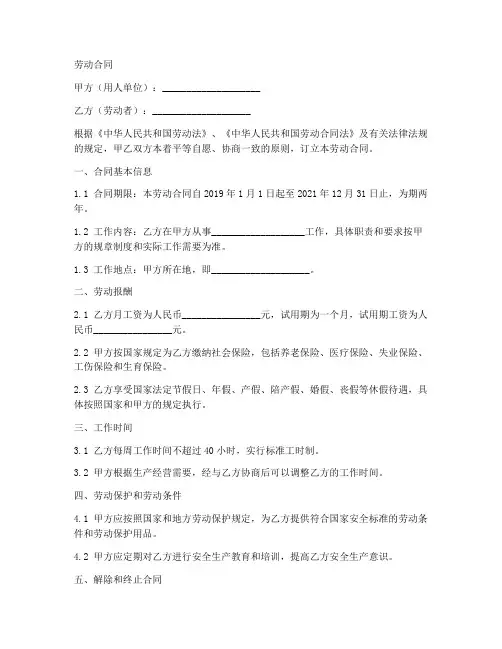 劳动合同

甲方（用人单位）：____________________

乙方（劳动者）：____________________

根据《中华人民共和国劳动法》、《中华人民共和国劳动合同法》及有关法律法规的规定，甲乙双方本着平等自愿、协商一致的原则，订立本劳动合同。

一、合同基本信息

1.1 合同期限：本劳动合同自 2019 年 1 月 1 日起至 2021 年 12 月 31 日止，为期两年。

1.2 工作内容：乙方在甲方从事____________________工作，具体职责和要求按甲方的规章制度和实际工作需要为准。

1.3 工作地点：甲方所在地，即____________________。

二、劳动报酬

2.1 乙方月工资为人民币________________元，试用期为一个月，试用期工资为人民币________________元。

2.2 甲方按国家规定为乙方缴纳社会保险，包括养老保险、医疗保险、失业保险、工伤保险和生育保险。

2.3 乙方享受国家法定节假日、年假、产假、陪产假、婚假、丧假等休假待遇，具体按照国家和甲方的规定执行。

三、工作时间

3.1 乙方每周工作时间不超过 40 小时，实行标准工时制。

3.2 甲方根据生产经营需要，经与乙方协商后可以调整乙方的工作时间。

四、劳动保护和劳动条件

4.1 甲方应按照国家和地方劳动保护规定，为乙方提供符合国家安全标准的劳动条件和劳动保护用品。

4.2 甲方应定期对乙方进行安全生产教育和培训，提高乙方安全生产意识。

五、解除和终止合同